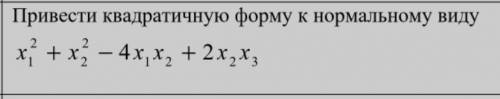 Привести квадратичную форму к нормальному виду

$x_1^2 + x_2^2 - 4x_1x_2 + 2x_2x_3$